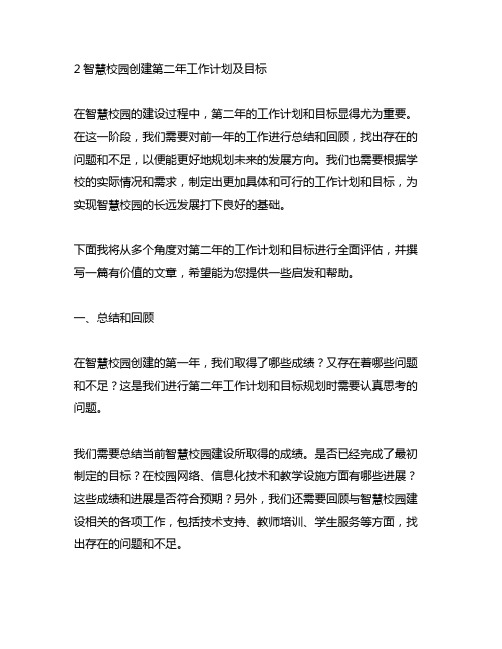 2 智慧校园创建第二年工作计划及目标

在智慧校园的建设过程中，第二年的工作计划和目标显得尤为重要。在这一阶段，我们需要对前一年的工作进行总结和回顾，找出存在的问题和不足，以便能更好地规划未来的发展方向。我们也需要根据学校的实际情况和需求，制定出更加具体和可行的工作计划和目标，为实现智慧校园的长远发展打下良好的基础。

下面我将从多个角度对第二年的工作计划和目标进行全面评估，并撰写一篇有价值的文章，希望能为您提供一些启发和帮助。

一、总结和回顾

在智慧校园创建的第一年，我们取得了哪些成绩？又存在着哪些问题和不足？这是我们进行第二年工作计划和目标规划时需要认真思考的问题。

我们需要总结当前智慧校园建设所取得的成绩。是否已经完成了最初制定的目标？在校园网络、信息化技术和教学设施方面有哪些进展？这些成绩和进展是否符合预期？另外，我们还需要回顾与智慧校园建设相关的各项工作，包括技术支持、教师培训、学生服务等方面，找出存在的问题和不足。